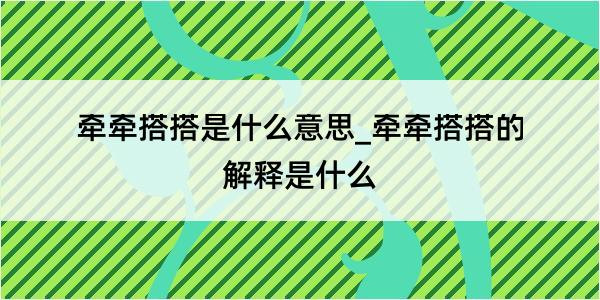 牵牵搭搭是什么意思_牵牵搭搭的解释是什么